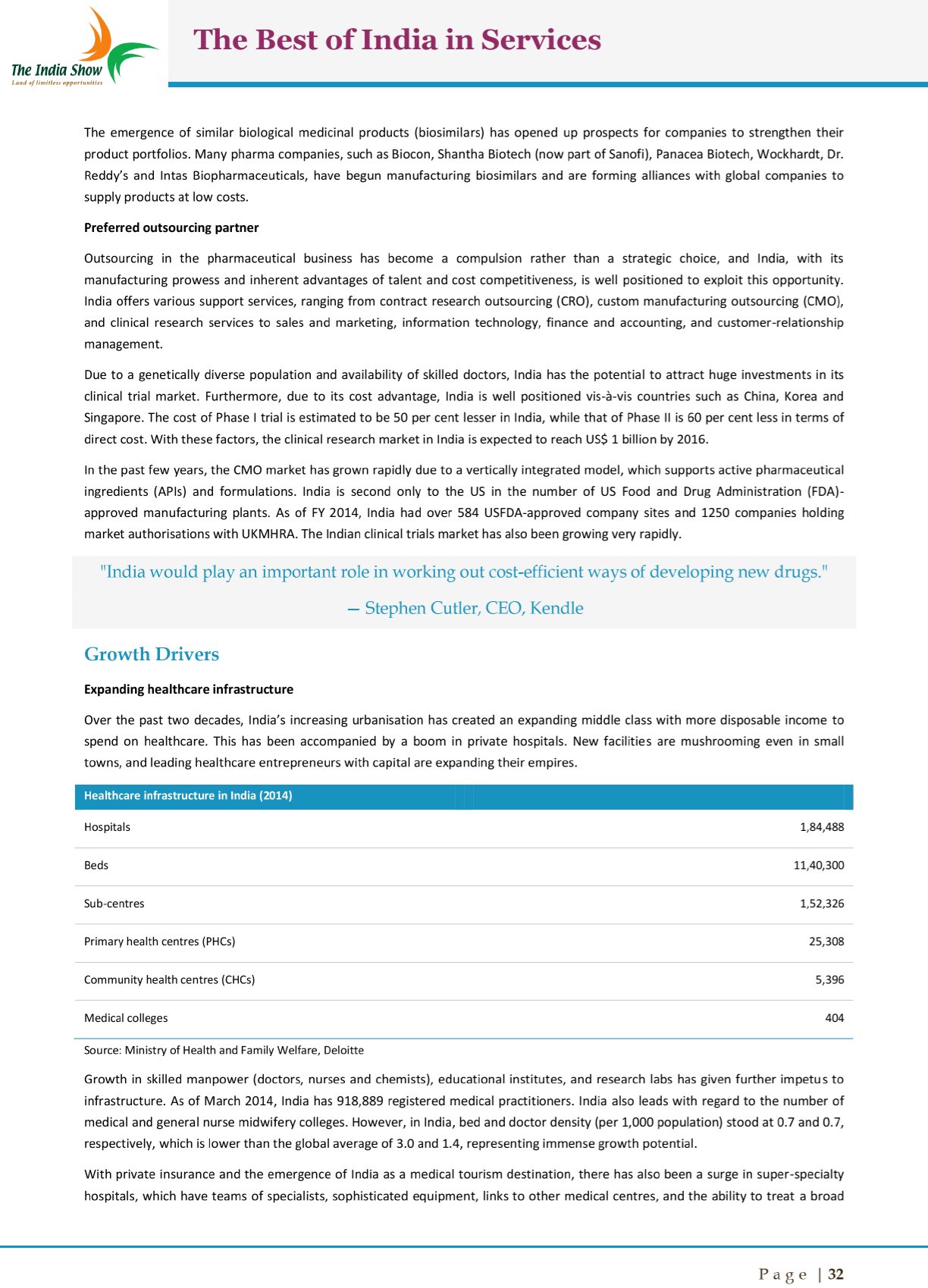 The India Show
Land of limitless opportunities

The Best of India in Services

The emergence of similar biological medicinal products (biosimilars) has opened up prospects for companies to strengthen their product portfolios. Many pharma companies, such as Biocon, Shantha Biotech (now part of Sanofi), Panacea Biotech, Wockhardt, Dr. Reddy's and Intas Biopharmaceuticals, have begun manufacturing biosimilars and are forming alliances with global companies to supply products at low costs.

Preferred outsourcing partner

Outsourcing in the pharmaceutical business has become a compulsion rather than a strategic choice, and India, with its manufacturing prowess and inherent advantages of talent and cost competitiveness, is well positioned to exploit this opportunity. India offers various support services, ranging from contract research outsourcing (CRO), custom manufacturing outsourcing (CMO), and clinical research services to sales and marketing, information technology, finance and accounting, and customer-relationship management.

Due to a genetically diverse population and availability of skilled doctors, India has the potential to attract huge investments in its clinical trial market. Furthermore, due to its cost advantage, India is well positioned vis-à-vis countries such as China, Korea and Singapore. The cost of Phase I trial is estimated to be 50 per cent lesser in India, while that of Phase II is 60 per cent less in terms of direct cost. With these factors, the clinical research market in India is expected to reach US$ 1 billion by 2016.

In the past few years, the CMO market has grown rapidly due to a vertically integrated model, which supports active pharmaceutical ingredients (APIs) and formulations. India is second only to the US in the number of US Food and Drug Administration (FDA)-approved manufacturing plants. As of FY 2014, India had over 584 USFDA-approved company sites and 1250 companies holding market authorisations with UKMHRA. The Indian clinical trials market has also been growing very rapidly.

"India would play an important role in working out cost-efficient ways of developing new drugs."

— Stephen Cutler, CEO, Kendle

Growth Drivers

Expanding healthcare infrastructure

Over the past two decades, India's increasing urbanisation has created an expanding middle class with more disposable income to spend on healthcare. This has been accompanied by a boom in private hospitals. New facilities are mushrooming even in small towns, and leading healthcare entrepreneurs with capital are expanding their empires.

| Healthcare infrastructure in India (2014) | |
|---|---|
| Hospitals | 1,84,488 |
| Beds | 11,40,300 |
| Sub-centres | 1,52,326 |
| Primary health centres (PHCs) | 25,308 |
| Community health centres (CHCs) | 5,396 |
| Medical colleges | 404 |

Source: Ministry of Health and Family Welfare, Deloitte

Growth in skilled manpower (doctors, nurses and chemists), educational institutes, and research labs has given further impetus to infrastructure. As of March 2014, India has 918,889 registered medical practitioners. India also leads with regard to the number of medical and general nurse midwifery colleges. However, in India, bed and doctor density (per 1,000 population) stood at 0.7 and 0.7, respectively, which is lower than the global average of 3.0 and 1.4, representing immense growth potential.

With private insurance and the emergence of India as a medical tourism destination, there has also been a surge in super-specialty hospitals, which have teams of specialists, sophisticated equipment, links to other medical centres, and the ability to treat a broad

Page | 32